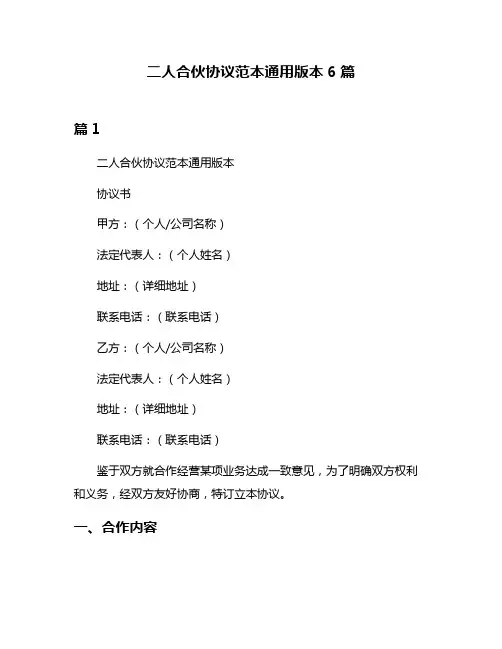 二人合伙协议范本通用版本 6 篇

篇 1

二人合伙协议范本通用版本

协议书

甲方：（个人/公司名称）

法定代表人：（个人姓名）

地址：（详细地址）

联系电话：（联系电话）

乙方：（个人/公司名称）

法定代表人：（个人姓名）

地址：（详细地址）

联系电话：（联系电话）

鉴于双方就合作经营某项业务达成一致意见，为了明确双方权利和义务，经双方友好协商，特订立本协议。

一、合作内容